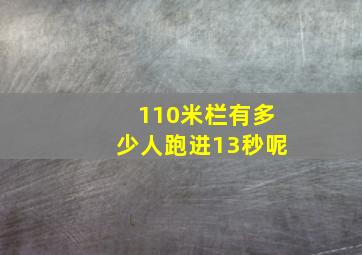 110米栏有多少人跑进13秒呢